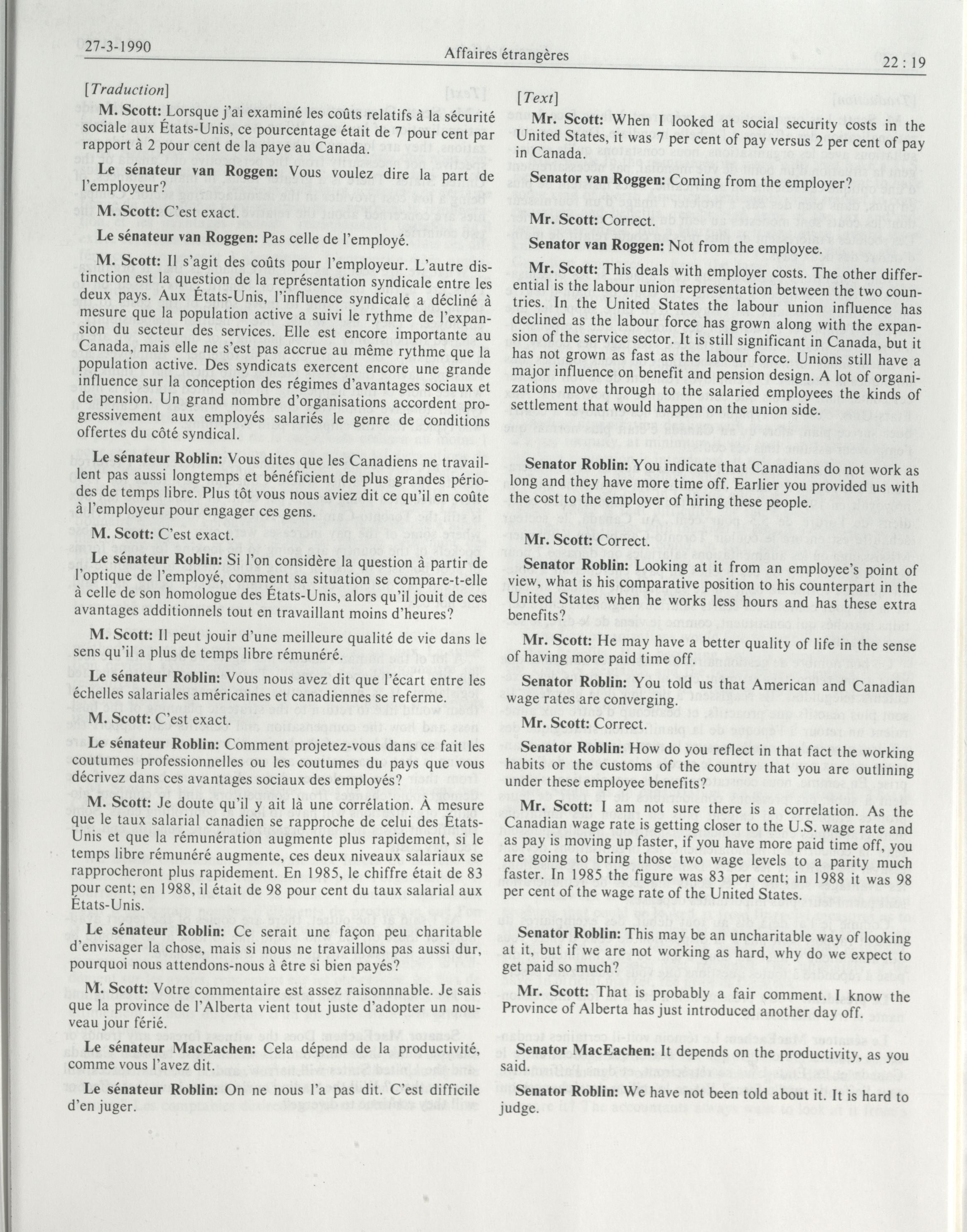 27-3-1990 Affaires étrangères 22 : 19

[Traduction]

M. Scott: Lorsque j'ai examiné les coûts relatifs à la sécurité sociale aux États-Unis, ce pourcentage était de 7 pour cent par rapport à 2 pour cent de la paye au Canada.

Le sénateur van Roggen: Vous voulez dire la part de l'employeur?

M. Scott: C'est exact.

Le sénateur van Roggen: Pas celle de l'employé.

M. Scott: Il s'agit des coûts pour l'employeur. L'autre distinction est la question de la représentation syndicale entre les deux pays. Aux États-Unis, l'influence syndicale a décliné à mesure que la population active a suivi le rythme de l'expansion du secteur des services. Elle est encore importante au Canada, mais elle ne s'est pas accrue au même rythme que la population active. Des syndicats exercent encore une grande influence sur la conception des régimes d'avantages sociaux et de pension. Un grand nombre d'organisations accordent progressivement aux employés salariés le genre de conditions offertes du côté syndical.

Le sénateur Roblin: Vous dites que les Canadiens ne travaillent pas aussi longtemps et bénéficient de plus grandes périodes de temps libre. Plus tôt vous nous aviez dit ce qu'il en coûte à l'employeur pour engager ces gens.

M. Scott: C'est exact.

Le sénateur Roblin: Si l'on considère la question à partir de l'optique de l'employé, comment sa situation se compare-t-elle à celle de son homologue des États-Unis, alors qu'il jouit de ces avantages additionnels tout en travaillant moins d'heures?

M. Scott: Il peut jouir d'une meilleure qualité de vie dans le sens qu'il a plus de temps libre rémunéré.

Le sénateur Roblin: Vous nous avez dit que l'écart entre les échelles salariales américaines et canadiennes se referme.

M. Scott: C'est exact.

Le sénateur Roblin: Comment projetez-vous dans ce fait les coutumes professionnelles ou les coutumes du pays que vous décrivez dans ces avantages sociaux des employés?

M. Scott: Je doute qu'il y ait là une corrélation. À mesure que le taux salarial canadien se rapproche de celui des États-Unis et que la rémunération augmente plus rapidement, si le temps libre rémunéré augmente, ces deux niveaux salariaux se rapprocheront plus rapidement. En 1985, le chiffre était de 83 pour cent; en 1988, il était de 98 pour cent du taux salarial aux États-Unis.

Le sénateur Roblin: Ce serait une façon peu charitable d'envisager la chose, mais si nous ne travaillons pas aussi dur, pourquoi nous attendons-nous à être si bien payés?

M. Scott: Votre commentaire est assez raisonnnable. Je sais que la province de l'Alberta vient tout juste d'adopter un nouveau jour férié.

Le sénateur MacEachen: Cela dépend de la productivité, comme vous l'avez dit.

Le sénateur Roblin: On ne nous l'a pas dit. C'est difficile d'en juger.

[Text]

Mr. Scott: When I looked at social security costs in the United States, it was 7 per cent of pay versus 2 per cent of pay in Canada.

Senator van Roggen: Coming from the employer?

Mr. Scott: Correct.

Senator van Roggen: Not from the employee.

Mr. Scott: This deals with employer costs. The other differential is the labour union representation between the two countries. In the United States the labour union influence has declined as the labour force has grown along with the expansion of the service sector. It is still significant in Canada, but it has not grown as fast as the labour force. Unions still have a major influence on benefit and pension design. A lot of organizations move through to the salaried employees the kinds of settlement that would happen on the union side.

Senator Roblin: You indicate that Canadians do not work as long and they have more time off. Earlier you provided us with the cost to the employer of hiring these people.

Mr. Scott: Correct.

Senator Roblin: Looking at it from an employee's point of view, what is his comparative position to his counterpart in the United States when he works less hours and has these extra benefits?

Mr. Scott: He may have a better quality of life in the sense of having more paid time off.

Senator Roblin: You told us that American and Canadian wage rates are converging.

Mr. Scott: Correct.

Senator Roblin: How do you reflect in that fact the working habits or the customs of the country that you are outlining under these employee benefits?

Mr. Scott: I am not sure there is a correlation. As the Canadian wage rate is getting closer to the U.S. wage rate and as pay is moving up faster, if you have more paid time off, you are going to bring those two wage levels to a parity much faster. In 1985 the figure was 83 per cent; in 1988 it was 98 per cent of the wage rate of the United States.

Senator Roblin: This may be an uncharitable way of looking at it, but if we are not working as hard, why do we expect to get paid so much?

Mr. Scott: That is probably a fair comment. I know the Province of Alberta has just introduced another day off.

Senator MacEachen: It depends on the productivity, as you said.

Senator Roblin: We have not been told about it. It is hard to judge.